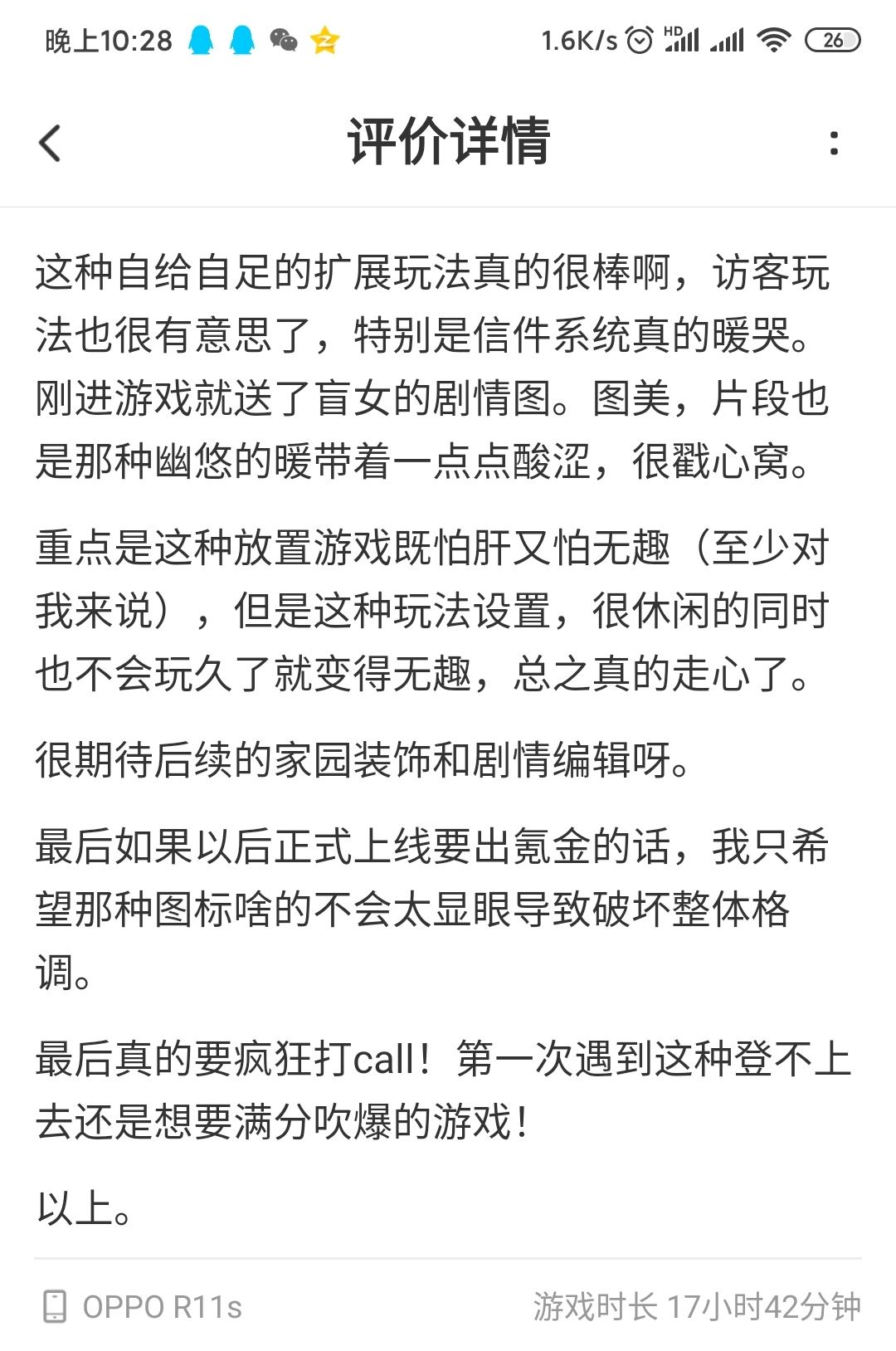 晚上10:28
1.6K/s HD 26

评价详情

这种自给自足的扩展玩法真的很棒啊，访客玩法也很有意思了，特别是信件系统真的暖哭。刚进游戏就送了盲女的剧情图。图美，片段也是那种幽悠的暖带着一点点酸涩，很戳心窝。

重点是这种放置游戏既怕肝又怕无趣（至少对我来说），但是这种玩法设置，很休闲的同时也不会玩久了就变得无趣，总之真的走心了。

很期待后续的家园装饰和剧情编辑呀。

最后如果以后正式上线要出氪金的话，我只希望那种图标啥的不会太显眼导致破坏整体格调。

最后真的要疯狂打call！第一次遇到这种登不上去还是想要满分吹爆的游戏！

以上。

OPPO R11s
游戏时长 17小时42分钟